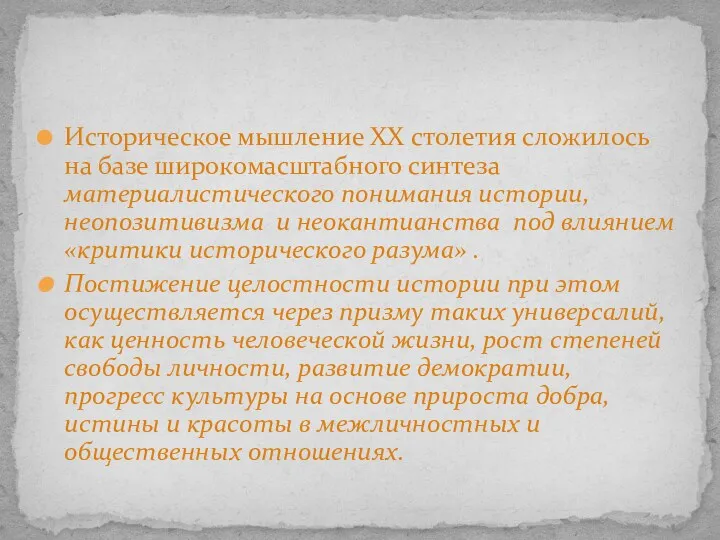 Историческое мышление XX столетия сложилось на базе широкомасштабного синтеза материалистического понимания истории, неопозитивизма и неокантианства под влиянием «критики исторического разума» .

Постижение целостности истории при этом осуществляется через призму таких универсалий, как ценность человеческой жизни, рост степеней свободы личности, развитие демократии, прогресс культуры на основе прироста добра, истины и красоты в межличностных и общественных отношениях.